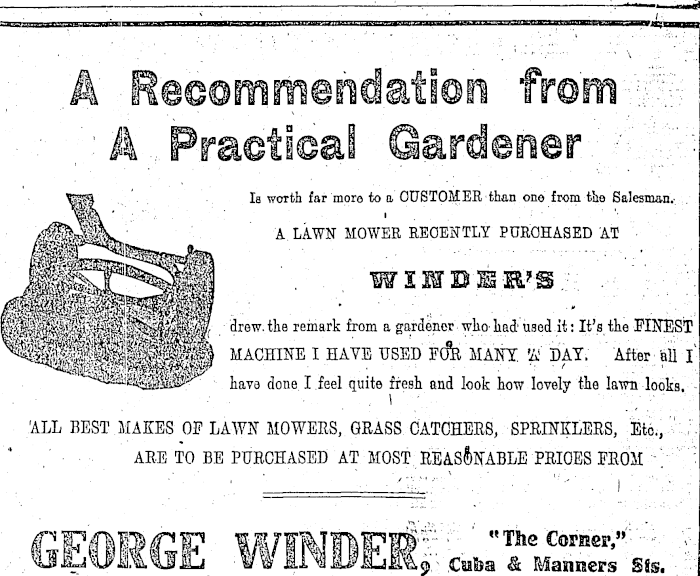 A Recommendation from A Practical Gardener

Is worth far more to a CUSTOMER than one from the Salesman.

A LAWN MOWER RECENTLY PURCHASED AT

WINDER'S

drew the remark from a gardener who had used it: It's the FINEST MACHINE I HAVE USED FOR MANY A DAY. After all I have done I feel quite fresh and look how lovely the lawn looks.

ALL BEST MAKES OF LAWN MOWERS, GRASS CATCHERS, SPRINKLERS, Etc., ARE TO BE PURCHASED AT MOST REASONABLE PRICES FROM

GEORGE WINDER, "The Corner," Cuba & Manners Sts.